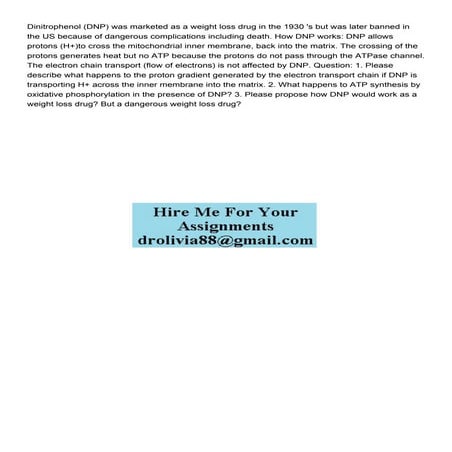 Dinitrophenol (DNP) was marketed as a weight loss drug in the 1930 's but was later banned in the US because of dangerous complications including death. How DNP works: DNP allows protons (H+)to cross the mitochondrial inner membrane, back into the matrix. The crossing of the protons generates heat but no ATP because the protons do not pass through the ATPase channel. The electron chain transport (flow of electrons) is not affected by DNP. Question: 1. Please describe what happens to the proton gradient generated by the electron transport chain if DNP is transporting H+ across the inner membrane into the matrix. 2. What happens to ATP synthesis by oxidative phosphorylation in the presence of DNP? 3. Please propose how DNP would work as a weight loss drug? But a dangerous weight loss drug?

Hire Me For Your Assignments drolivia88@gmail.com